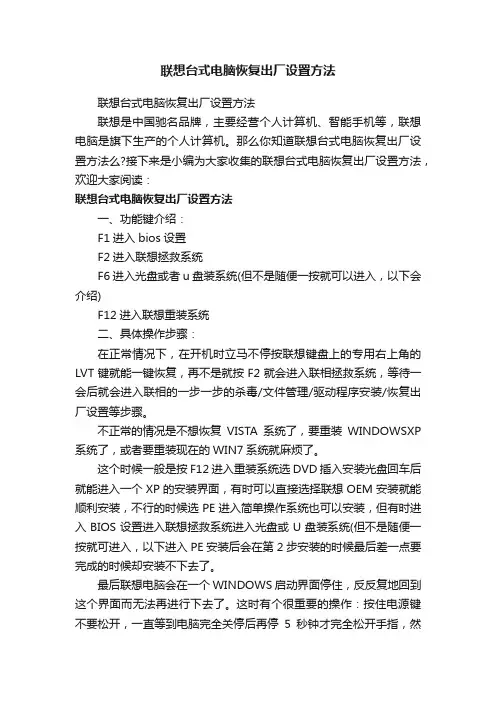 联想台式电脑恢复出厂设置方法

联想台式电脑恢复出厂设置方法

联想是中国驰名品牌，主要经营个人计算机、智能手机等，联想电脑是旗下生产的个人计算机。那么你知道联想台式电脑恢复出厂设置方法么?接下来是小编为大家收集的联想台式电脑恢复出厂设置方法，欢迎大家阅读：

联想台式电脑恢复出厂设置方法

一、功能键介绍：

F1 进入 bios 设置

F2 进入联想拯救系统

F6 进入光盘或者 u 盘装系统(但不是随便一按就可以进入，以下会介绍)

F12 进入联想重装系统

二、具体操作步骤：

在正常情况下，在开机时立马不停按联想键盘上的专用右上角的 LVT 键就能一键恢复，再不是就按 F2 就会进入联相拯救系统，等待一会后就会进入联相的一步一步的杀毒/文件管理/驱动程序安装/恢复出厂设置等步骤。

不正常的情况是不想恢复 VISTA 系统了，要重装 WINDOWSXP 系统了，或者要重装现在的 WIN7 系统就麻烦了。

这个时候一般是按 F12 进入重装系统选 DVD 插入安装光盘回车后就能进入一个 XP 的安装界面，有时可以直接选择联想 OEM 安装就能顺利安装，不行的时候选 PE 进入简单操作系统也可以安装，但有时进入 BIOS 设置进入联想拯救系统进入光盘或 U 盘装系统(但不是随便一按就可进入，以下进入 PE 安装后会在第 2 步安装的时候最后差一点要完成的时候却安装不下去了。

最后联想电脑会在一个 WINDOWS 启动界面停住，反反复地回到这个界面而无法再进行下去了。这时有个很重要的操作：按住电源键不要松开，一直等到电脑完全关停后再停 5 秒钟才完全松开手指，然